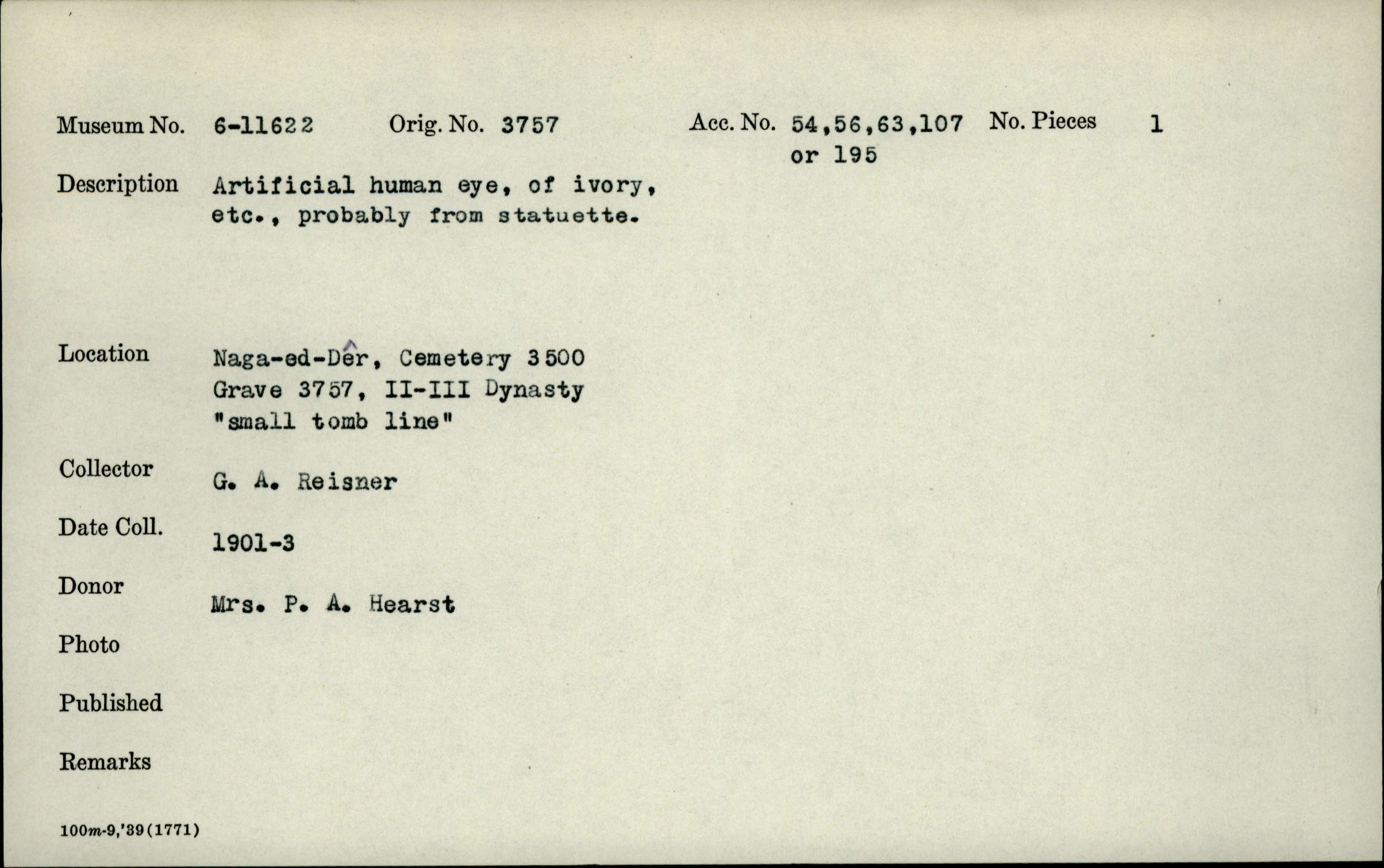 Museum No. 6-11622 Orig. No. 3757 Acc. No. 54,56,63,107 or 195 No. Pieces 1

Description Artificial human eye, of ivory, etc., probably from statuette.

Location Naga-ed-Dêr, Cemetery 3500
Grave 3757, II-III Dynasty
"small tomb line"

Collector G. A. Reisner

Date Coll. 1901-3

Donor Mrs. P. A. Hearst

Photo

Published

Remarks

100m-9,'39(1771)